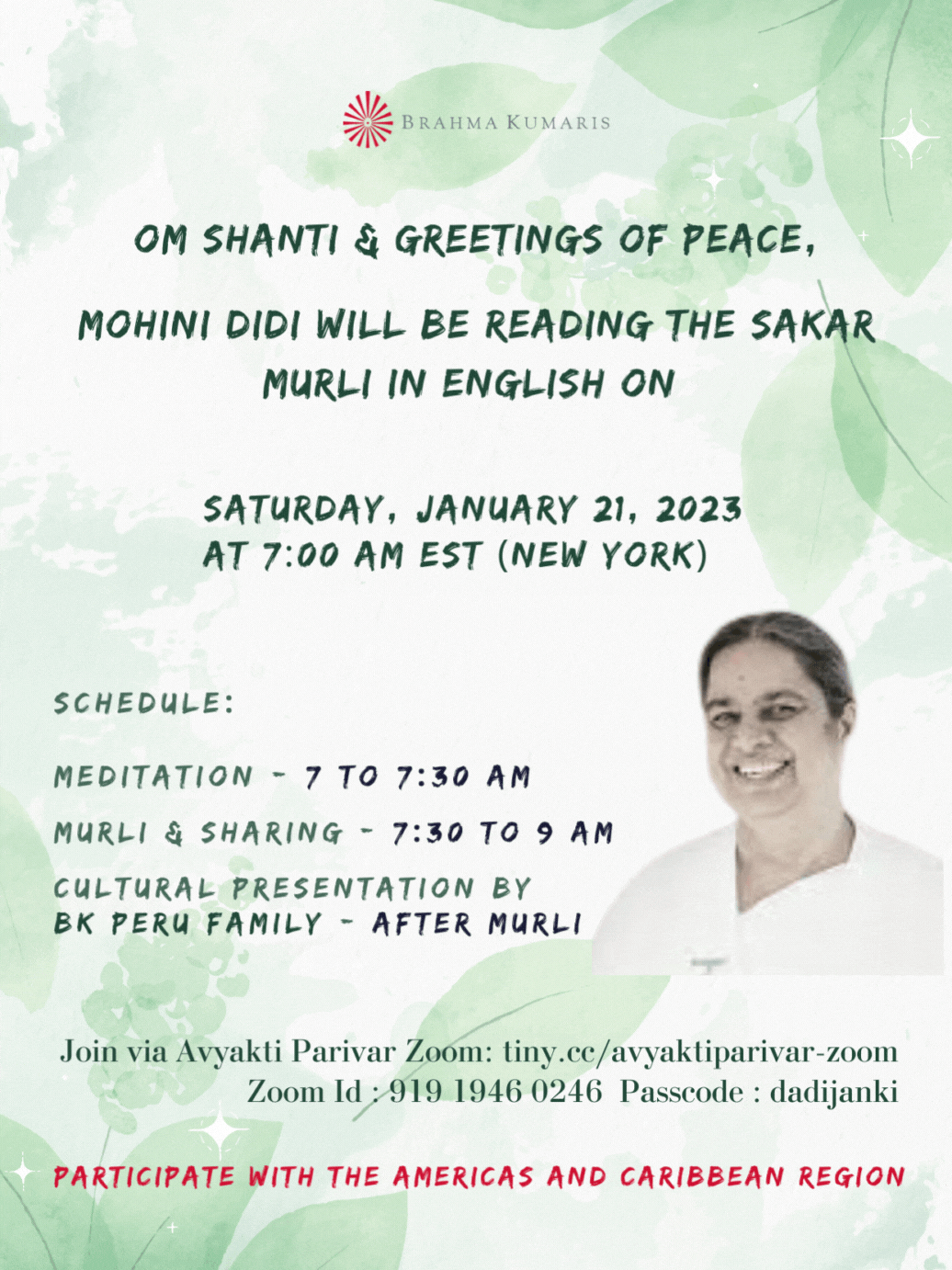 BRAHMA KUMARIS

OM SHANTI & GREETINGS OF PEACE,

MOHINI DIDI WILL BE READING THE SAKAR MURLI IN ENGLISH ON

SATURDAY, JANUARY 21, 2023
AT 7:00 AM EST (NEW YORK)

SCHEDULE:

MEDITATION - 7 TO 7:30 AM

MURLI & SHARING - 7:30 TO 9 AM

CULTURAL PRESENTATION BY BK PERU FAMILY - AFTER MURLI

Join via Avyakti Parivar Zoom: tiny.cc/avyaktiparivar-zoom
Zoom Id : 919 1946 0246 Passcode : dadijanki

PARTICIPATE WITH THE AMERICAS AND CARIBBEAN REGION